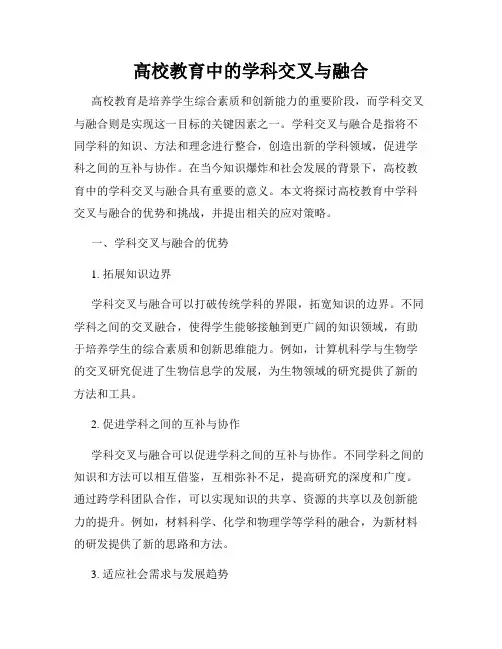 高校教育中的学科交叉与融合

高校教育是培养学生综合素质和创新能力的重要阶段，而学科交叉与融合则是实现这一目标的关键因素之一。学科交叉与融合是指将不同学科的知识、方法和理念进行整合，创造出新的学科领域，促进学科之间的互补与协作。在当今知识爆炸和社会发展的背景下，高校教育中的学科交叉与融合具有重要的意义。本文将探讨高校教育中学科交叉与融合的优势和挑战，并提出相关的应对策略。

一、学科交叉与融合的优势

1. 拓展知识边界

学科交叉与融合可以打破传统学科的界限，拓宽知识的边界。不同学科之间的交叉融合，使得学生能够接触到更广阔的知识领域，有助于培养学生的综合素质和创新思维能力。例如，计算机科学与生物学的交叉研究促进了生物信息学的发展，为生物领域的研究提供了新的方法和工具。

2. 促进学科之间的互补与协作

学科交叉与融合可以促进学科之间的互补与协作。不同学科之间的知识和方法可以相互借鉴，互相弥补不足，提高研究的深度和广度。通过跨学科团队合作，可以实现知识的共享、资源的共享以及创新能力的提升。例如，材料科学、化学和物理学等学科的融合，为新材料的研发提供了新的思路和方法。

3. 适应社会需求与发展趋势